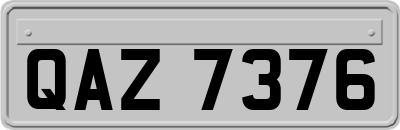 QAZ 7376